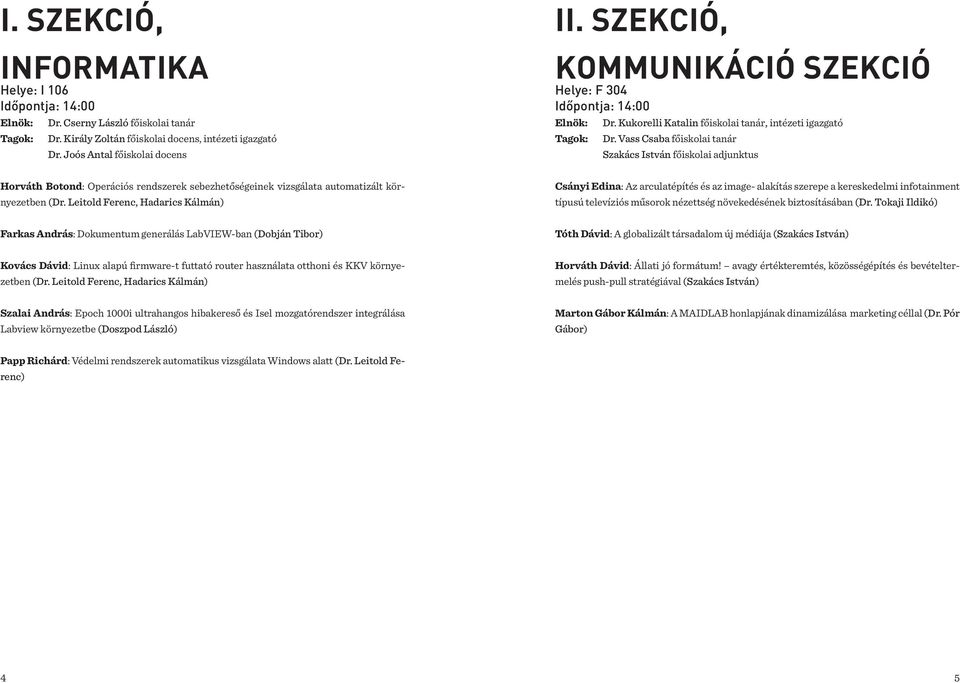 I. SZEKCIÓ,

INFORMATIKA

Helye: I 106
Időpontja: 14:00
Elnök: Dr. Cserny László főiskolai tanár
Tagok: Dr. Király Zoltán főiskolai docens, intézeti igazgató
Dr. Joós Antal főiskolai docens

Horváth Botond: Operációs rendszerek sebezhetőségeinek vizsgálata automatizált környezetben (Dr. Leitold Ferenc, Hadarics Kálmán)

Farkas András: Dokumentum generálás LabVIEW-ban (Dobján Tibor)

Kovács Dávid: Linux alapú firmware-t futtató router használata otthoni és KKV környezetben (Dr. Leitold Ferenc, Hadarics Kálmán)

Szalai András: Epoch 1000i ultrahangos hibakereső és Isel mozgatórendszer integrálása Labview környezetbe (Doszpod László)

Papp Richárd: Védelmi rendszerek automatikus vizsgálata Windows alatt (Dr. Leitold Ferenc)

4

II. SZEKCIÓ,

KOMMUNIKÁCIÓ SZEKCIÓ

Helye: F 304
Időpontja: 14:00
Elnök: Dr. Kukorelli Katalin főiskolai tanár, intézeti igazgató
Tagok: Dr. Vass Csaba főiskolai tanár
Szakács István főiskolai adjunktus

Csányi Edina: Az arculatépítés és az image- alakítás szerepe a kereskedelmi infotainment típusú televíziós műsorok nézettség növekedésének biztosításában (Dr. Tokaji Ildikó)

Tóth Dávid: A globalizált társadalom új médiája (Szakács István)

Horváth Dávid: Állati jó formátum! – avagy értékteremtés, közösségépítés és bevételtermelés push-pull stratégiával (Szakács István)

Marton Gábor Kálmán: A MAIDLAB honlapjának dinamizálása marketing céllal (Dr. Pór Gábor)

5